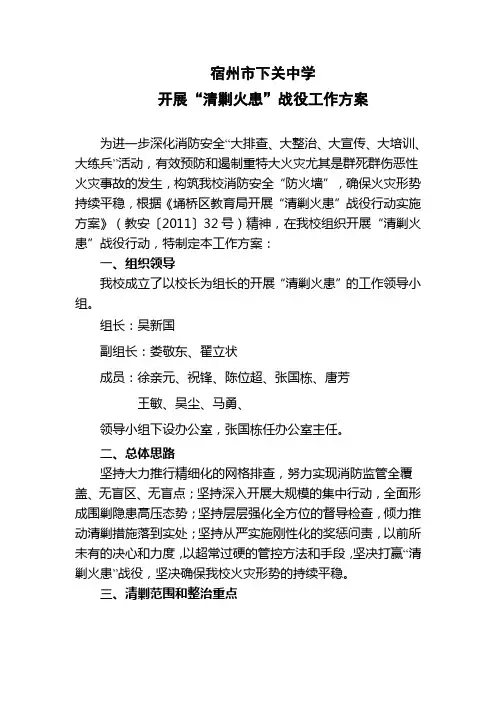 宿州市下关中学
开展“清剿火患”战役工作方案

为进一步深化消防安全“大排查、大整治、大宣传、大培训、大练兵”活动，有效预防和遏制重特大火灾尤其是群死群伤恶性火灾事故的发生，构筑我校消防安全“防火墙”，确保火灾形势持续平稳，根据《埇桥区教育局开展“清剿火患”战役行动实施方案》（教安〔2011〕32号）精神，在我校组织开展“清剿火患”战役行动，特制定本工作方案：

一、组织领导

我校成立了以校长为组长的开展“清剿火患”的工作领导小组。

组长：吴新国

副组长：娄敬东、翟立状

成员：徐亲元、祝锋、陈位超、张国栋、唐芳
王敏、吴尘、马勇、

领导小组下设办公室，张国栋任办公室主任。

二、总体思路

坚持大力推行精细化的网格排查，努力实现消防监管全覆盖、无盲区、无盲点；坚持深入开展大规模的集中行动，全面形成围剿隐患高压态势；坚持层层强化全方位的督导检查，倾力推动清剿措施落到实处；坚持从严实施刚性化的奖惩问责，以前所未有的决心和力度，以超常过硬的管控方法和手段，坚决打赢“清剿火患”战役，坚决确保我校火灾形势的持续平稳。

三、清剿范围和整治重点